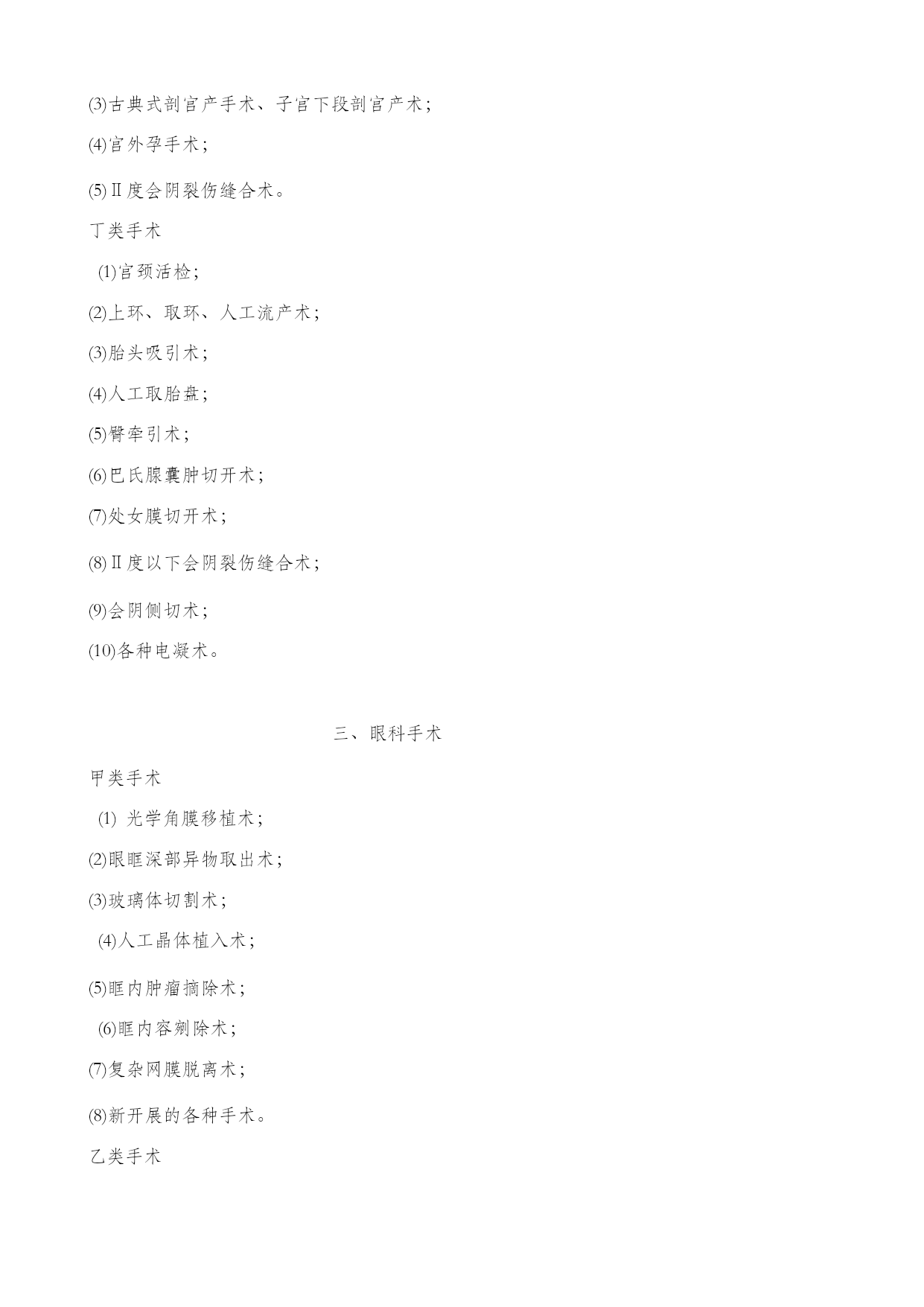 (3)古典式剖宫产手术、子宫下段剖宫产术；

(4)宫外孕手术；

(5)Ⅱ度会阴裂伤缝合术。

丁类手术

(1)宫颈活检；

(2)上环、取环、人工流产术；

(3)胎头吸引术；

(4)人工取胎盘；

(5)臀牵引术；

(6)巴氏腺囊肿切开术；

(7)处女膜切开术；

(8)Ⅱ度以下会阴裂伤缝合术；

(9)会阴侧切术；

(10)各种电凝术。

三、眼科手术

甲类手术

(1) 光学角膜移植术；

(2)眼眶深部异物取出术；

(3)玻璃体切割术；

(4)人工晶体植入术；

(5)眶内肿瘤摘除术；

(6)眶内容剜除术；

(7)复杂网膜脱离术；

(8)新开展的各种手术。

乙类手术